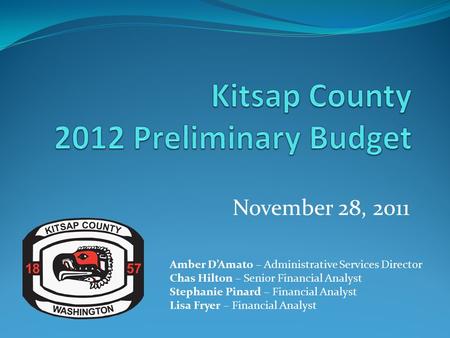 Kitsap County
2012 Preliminary Budget

November 28, 2011

KITSAP COUNTY
18
57
WASHINGTON

Amber D'Amato – Administrative Services Director
Chas Hilton – Senior Financial Analyst
Stephanie Pinard – Financial Analyst
Lisa Fryer – Financial Analyst